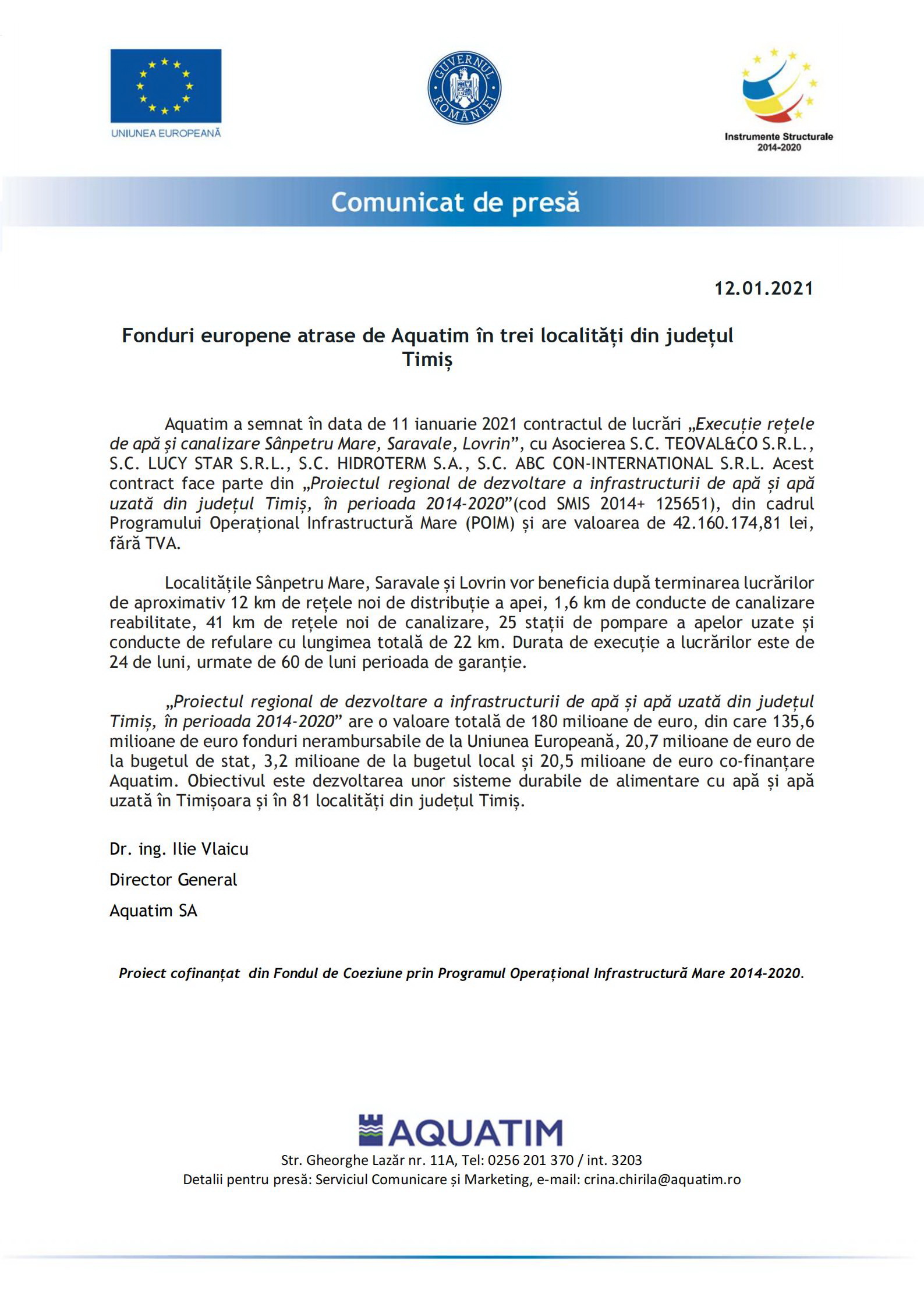 UNIUNEA EUROPEANĂ

GUVERNUL ROMÂNIEI

Instrumente Structurale
2014-2020

Comunicat de presă

12.01.2021

Fonduri europene atrase de Aquatim în trei localități din județul Timiș

Aquatim a semnat în data de 11 ianuarie 2021 contractul de lucrări „Execuție rețele de apă și canalizare Sânpetru Mare, Saravale, Lovrin”, cu Asocierea S.C. TEOVAL&CO S.R.L., S.C. LUCY STAR S.R.L., S.C. HIDROTERM S.A., S.C. ABC CON-INTERNATIONAL S.R.L. Acest contract face parte din „Proiectul regional de dezvoltare a infrastructurii de apă și apă uzată din județul Timiș, în perioada 2014-2020”(cod SMIS 2014+ 125651), din cadrul Programului Operațional Infrastructură Mare (POIM) și are valoarea de 42.160.174,81 lei, fără TVA.

Localitățile Sânpetru Mare, Saravale și Lovrin vor beneficia după terminarea lucrărilor de aproximativ 12 km de rețele noi de distribuție a apei, 1,6 km de conducte de canalizare reabilitate, 41 km de rețele noi de canalizare, 25 stații de pompare a apelor uzate și conducte de refulare cu lungimea totală de 22 km. Durata de execuție a lucrărilor este de 24 de luni, urmate de 60 de luni perioada de garanție.

„Proiectul regional de dezvoltare a infrastructurii de apă și apă uzată din județul Timiș, în perioada 2014-2020” are o valoare totală de 180 milioane de euro, din care 135,6 milioane de euro fonduri nerambursabile de la Uniunea Europeană, 20,7 milioane de euro de la bugetul de stat, 3,2 milioane de la bugetul local și 20,5 milioane de euro co-finanțare Aquatim. Obiectivul este dezvoltarea unor sisteme durabile de alimentare cu apă și apă uzată în Timișoara și în 81 localități din județul Timiș.

Dr. ing. Ilie Vlaicu

Director General

Aquatim SA

Proiect cofinanțat din Fondul de Coeziune prin Programul Operațional Infrastructură Mare 2014-2020.

AQUATIM

Str. Gheorghe Lazăr nr. 11A, Tel: 0256 201 370 / int. 3203
Detalii pentru presă: Serviciul Comunicare și Marketing, e-mail: crina.chirila@aquatim.ro